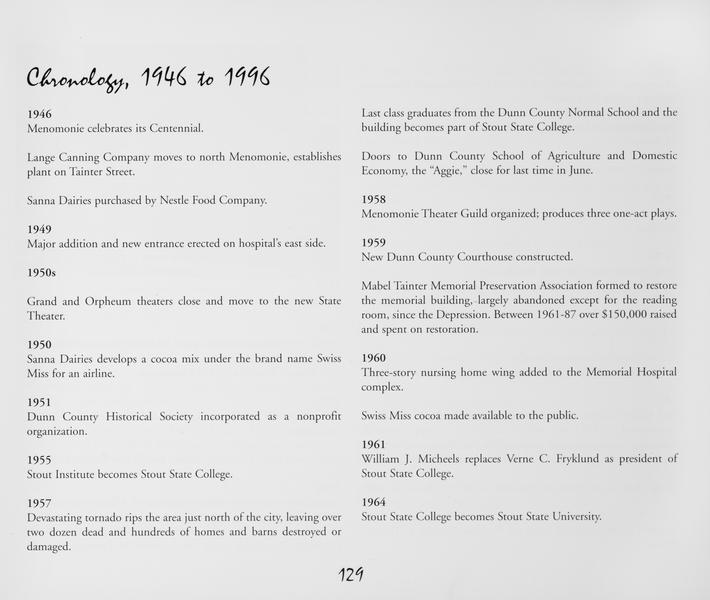 Chronology, 1946 to 1996

1946
Menomonie celebrates its Centennial.

Lange Canning Company moves to north Menomonie, establishes plant on Tainter Street.

Sanna Dairies purchased by Nestle Food Company.

1949
Major addition and new entrance erected on hospital's east side.

1950s

Grand and Orpheum theaters close and move to the new State Theater.

1950
Sanna Dairies develops a cocoa mix under the brand name Swiss Miss for an airline.

1951
Dunn County Historical Society incorporated as a nonprofit organization.

1955
Stout Institute becomes Stout State College.

1957
Devastating tornado rips the area just north of the city, leaving over two dozen dead and hundreds of homes and barns destroyed or damaged.

Last class graduates from the Dunn County Normal School and the building becomes part of Stout State College.

Doors to Dunn County School of Agriculture and Domestic Economy, the "Aggie," close for last time in June.

1958
Menomonie Theater Guild organized; produces three one-act plays.

1959
New Dunn County Courthouse constructed.

Mabel Tainter Memorial Preservation Association formed to restore the memorial building, largely abandoned except for the reading room, since the Depression. Between 1961-87 over $150,000 raised and spent on restoration.

1960
Three-story nursing home wing added to the Memorial Hospital complex.

Swiss Miss cocoa made available to the public.

1961
William J. Micheels replaces Verne C. Fryklund as president of Stout State College.

1964
Stout State College becomes Stout State University.

129